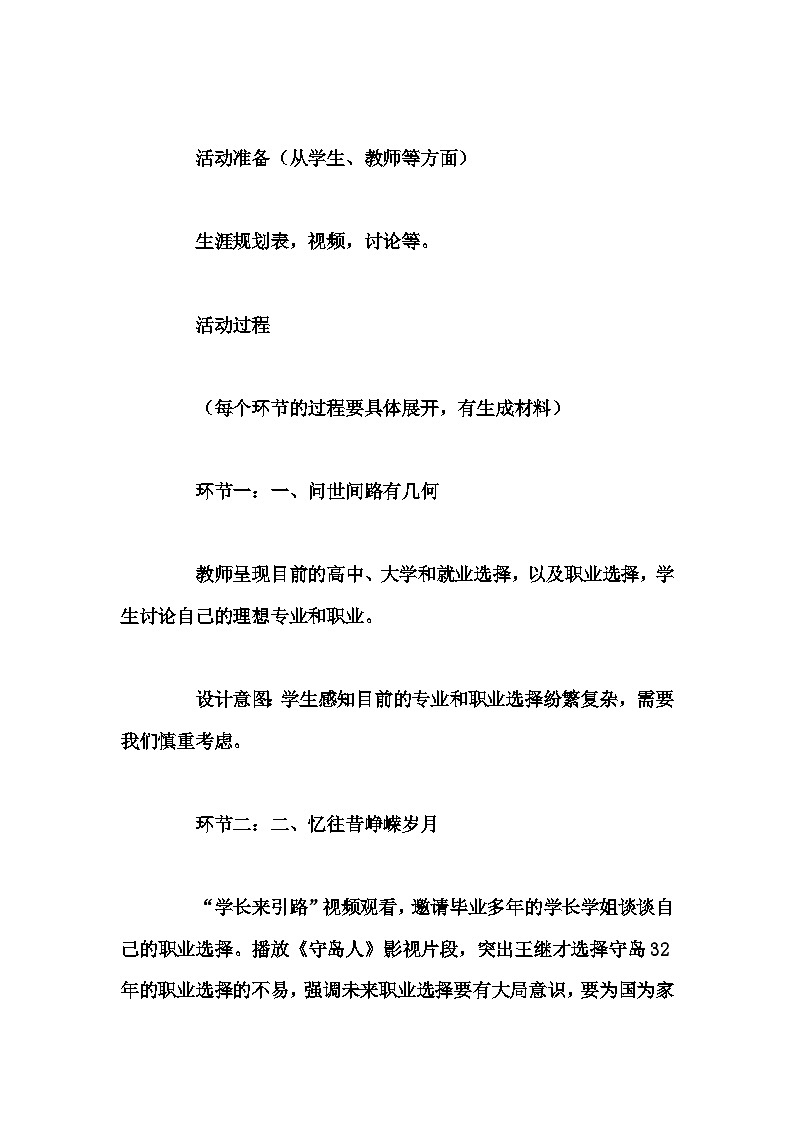 活动准备（从学生、教师等方面）

生涯规划表，视频，讨论等。

活动过程

（每个环节的过程要具体展开，有生成材料）

环节一：一、问世间路有几何

教师呈现目前的高中、大学和就业选择，以及职业选择，学生讨论自己的理想专业和职业。

设计意图：学生感知目前的专业和职业选择纷繁复杂，需要我们慎重考虑。

环节二：二、忆往昔峥嵘岁月

“学长来引路”视频观看，邀请毕业多年的学长学姐谈谈自己的职业选择。播放《守岛人》影视片段，突出王继才选择守岛32年的职业选择的不易，强调未来职业选择要有大局意识，要为国为家